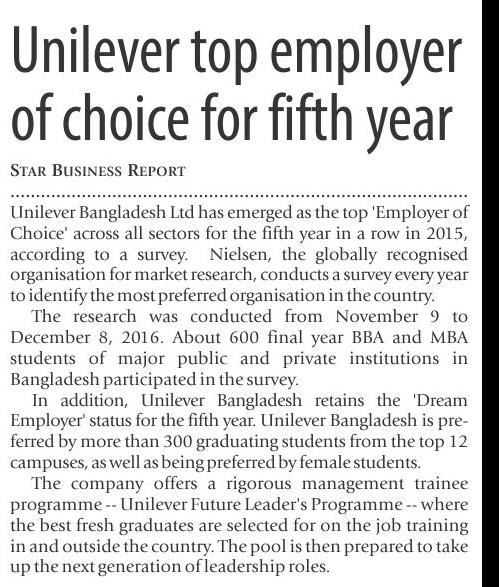 Unilever top employer of choice for fifth year

STAR BUSINESS REPORT

Unilever Bangladesh Ltd has emerged as the top 'Employer of Choice' across all sectors for the fifth year in a row in 2015, according to a survey. Nielsen, the globally recognised organisation for market research, conducts a survey every year to identify the most preferred organisation in the country.

The research was conducted from November 9 to December 8, 2016. About 600 final year BBA and MBA students of major public and private institutions in Bangladesh participated in the survey.

In addition, Unilever Bangladesh retains the 'Dream Employer' status for the fifth year. Unilever Bangladesh is preferred by more than 300 graduating students from the top 12 campuses, as well as being preferred by female students.

The company offers a rigorous management trainee programme -- Unilever Future Leader's Programme -- where the best fresh graduates are selected for on the job training in and outside the country. The pool is then prepared to take up the next generation of leadership roles.